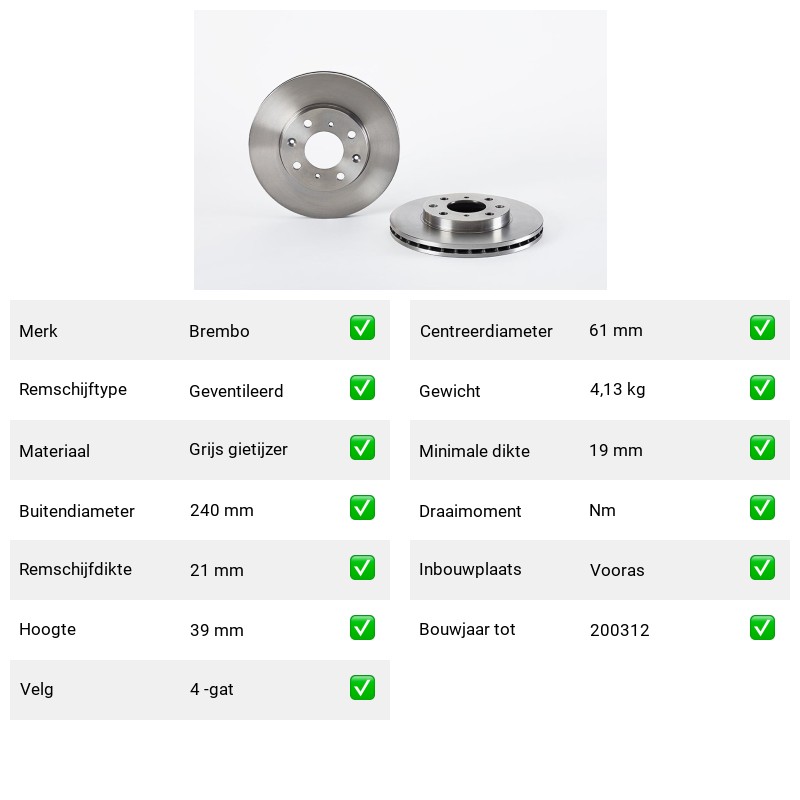 | Merk | Brembo | ✅ |
|---|---|---|
| Remschijftype | Geventileerd | ✅ |
| Materiaal | Grijs gietijzer | ✅ |
| Buitendiameter | 240 mm | ✅ |
| Remschijfdikte | 21 mm | ✅ |
| Hoogte | 39 mm | ✅ |
| Velg | 4 -gat | ✅ |

| Centreerdiameter | 61 mm | ✅ |
|---|---|---|
| Gewicht | 4,13 kg | ✅ |
| Minimale dikte | 19 mm | ✅ |
| Draaimoment | Nm | ✅ |
| Inbouwplaats | Vooras | ✅ |
| Bouwjaar tot | 200312 | ✅ |